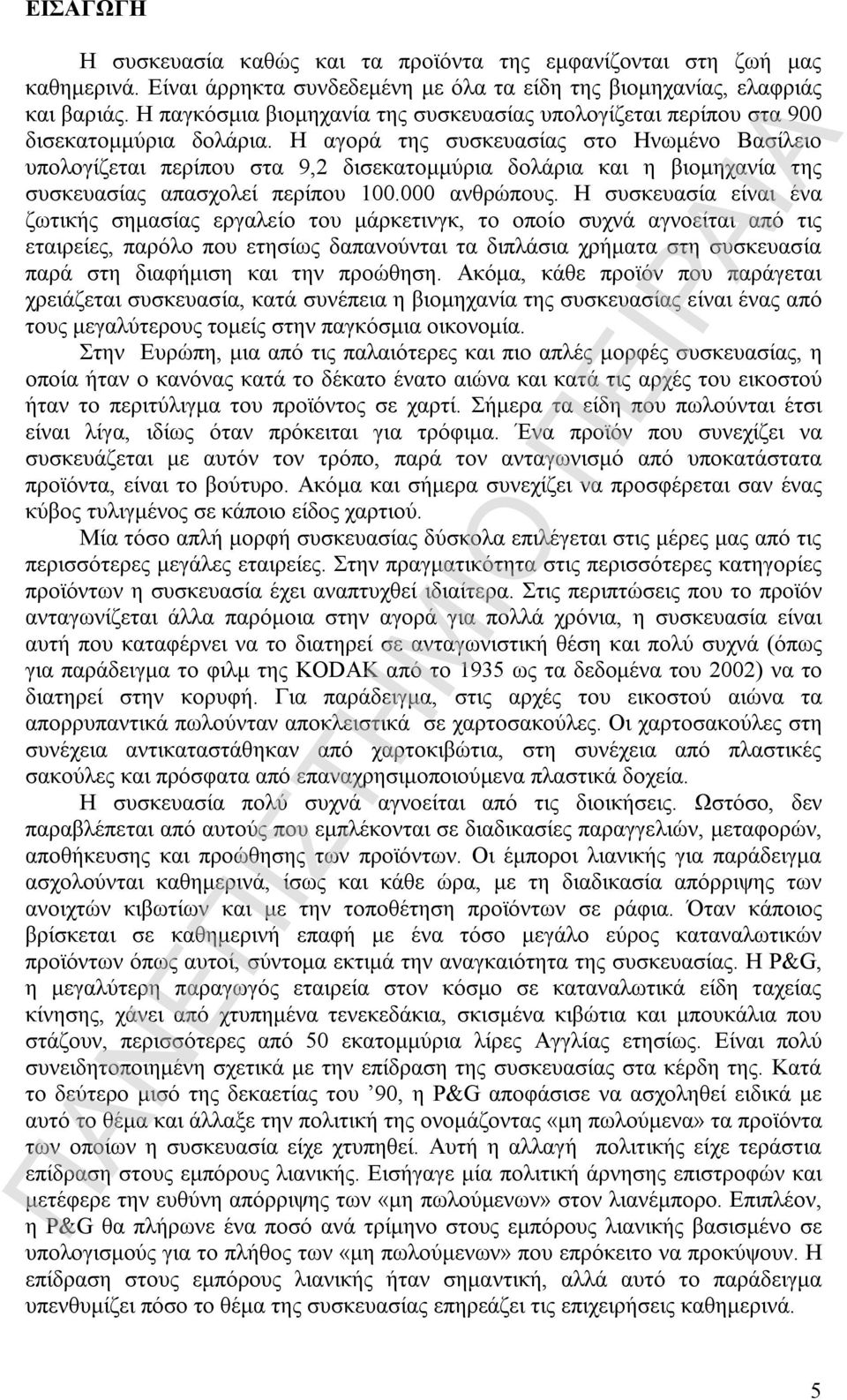 ΕΙΣΑΓΩΓΗ

Η συσκευασία καθώς και τα προϊόντα της εμφανίζονται στη ζωή μας καθημερινά. Είναι άρρηκτα συνδεδεμένη με όλα τα είδη της βιομηχανίας, ελαφριάς και βαριάς. Η παγκόσμια βιομηχανία της συσκευασίας υπολογίζεται περίπου στα 900 δισεκατομμύρια δολάρια. Η αγορά της συσκευασίας στο Ηνωμένο Βασίλειο υπολογίζεται περίπου στα 9,2 δισεκατομμύρια δολάρια και η βιομηχανία της συσκευασίας απασχολεί περίπου 100.000 ανθρώπους. Η συσκευασία είναι ένα ζωτικής σημασίας εργαλείο του μάρκετινγκ, το οποίο συχνά αγνοείται από τις εταιρείες, παρόλο που ετησίως δαπανούνται τα διπλάσια χρήματα στη συσκευασία παρά στη διαφήμιση και την προώθηση. Ακόμα, κάθε προϊόν που παράγεται χρειάζεται συσκευασία, κατά συνέπεια η βιομηχανία της συσκευασίας είναι ένας από τους μεγαλύτερους τομείς στην παγκόσμια οικονομία.

Στην Ευρώπη, μια από τις παλαιότερες και πιο απλές μορφές συσκευασίας, η οποία ήταν ο κανόνας κατά το δέκατο ένατο αιώνα και κατά τις αρχές του εικοστού ήταν το περιτύλιγμα του προϊόντος σε χαρτί. Σήμερα τα είδη που πωλούνται έτσι είναι λίγα, ιδίως όταν πρόκειται για τρόφιμα. Ένα προϊόν που συνεχίζει να συσκευάζεται με αυτόν τον τρόπο, παρά τον ανταγωνισμό από υποκατάστατα προϊόντα, είναι το βούτυρο. Ακόμα και σήμερα συνεχίζει να προσφέρεται σαν ένας κύβος τυλιγμένος σε κάποιο είδος χαρτιού.

Μία τόσο απλή μορφή συσκευασίας δύσκολα επιλέγεται στις μέρες μας από τις περισσότερες μεγάλες εταιρείες. Στην πραγματικότητα στις περισσότερες κατηγορίες προϊόντων η συσκευασία έχει αναπτυχθεί ιδιαίτερα. Στις περιπτώσεις που το προϊόν ανταγωνίζεται άλλα παρόμοια στην αγορά για πολλά χρόνια, η συσκευασία είναι αυτή που καταφέρνει να το διατηρεί σε ανταγωνιστική θέση και πολύ συχνά (όπως για παράδειγμα το φιλμ της KODAK από το 1935 ως τα δεδομένα του 2002) να το διατηρεί στην κορυφή. Για παράδειγμα, στις αρχές του εικοστού αιώνα τα απορρυπαντικά πωλούνταν αποκλειστικά σε χαρτοσακούλες. Οι χαρτοσακούλες στη συνέχεια αντικαταστάθηκαν από χαρτοκιβώτια, στη συνέχεια από πλαστικές σακούλες και πρόσφατα από επαναχρησιμοποιούμενα πλαστικά δοχεία.

Η συσκευασία πολύ συχνά αγνοείται από τις διοικήσεις. Ωστόσο, δεν παραβλέπεται από αυτούς που εμπλέκονται σε διαδικασίες παραγγελιών, μεταφορών, αποθήκευσης και προώθησης των προϊόντων. Οι έμποροι λιανικής για παράδειγμα ασχολούνται καθημερινά, ίσως και κάθε ώρα, με τη διαδικασία απόρριψης των ανοιχτών κιβωτίων και με την τοποθέτηση προϊόντων σε ράφια. Όταν κάποιος βρίσκεται σε καθημερινή επαφή με ένα τόσο μεγάλο εύρος καταναλωτικών προϊόντων όπως αυτοί, σύντομα εκτιμά την αναγκαιότητα της συσκευασίας. Η P&G, η μεγαλύτερη παραγωγός εταιρεία στον κόσμο σε καταναλωτικά είδη ταχείας κίνησης, χάνει από χτυπημένα τενεκεδάκια, σκισμένα κιβώτια και μπουκάλια που στάζουν, περισσότερες από 50 εκατομμύρια λίρες Αγγλίας ετησίως. Είναι πολύ συνειδητοποιημένη σχετικά με την επίδραση της συσκευασίας στα κέρδη της. Κατά το δεύτερο μισό της δεκαετίας του ’90, η P&G αποφάσισε να ασχοληθεί ειδικά με αυτό το θέμα και άλλαξε την πολιτική της ονομάζοντας «μη πωλούμενα» τα προϊόντα των οποίων η συσκευασία είχε χτυπηθεί. Αυτή η αλλαγή πολιτικής είχε τεράστια επίδραση στους εμπόρους λιανικής. Εισήγαγε μία πολιτική άρνησης επιστροφών και μετέφερε την ευθύνη απόρριψης των «μη πωλούμενων» στον λιανέμπορο. Επιπλέον, η P&G θα πλήρωνε ένα ποσό ανά τρίμηνο στους εμπόρους λιανικής βασισμένο σε υπολογισμούς για το πλήθος των «μη πωλούμενων» που επρόκειτο να προκύψουν. Η επίδραση στους εμπόρους λιανικής ήταν σημαντική, αλλά αυτό το παράδειγμα υπενθυμίζει πόσο το θέμα της συσκευασίας επηρεάζει τις επιχειρήσεις καθημερινά.

5